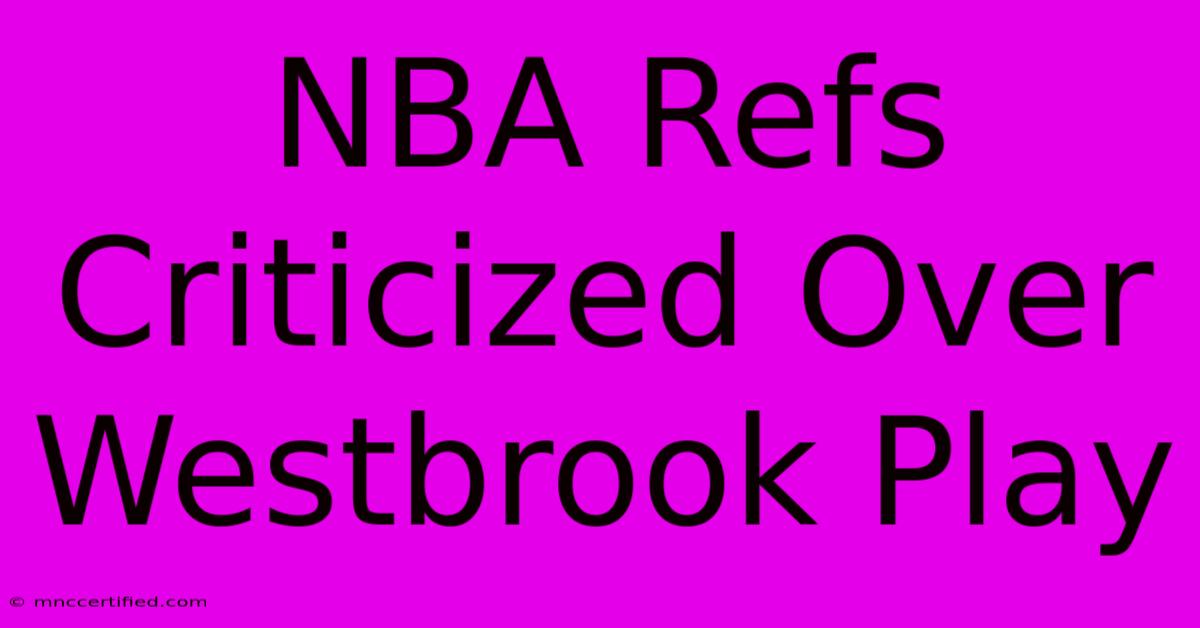 NBA Refs Criticized Over Westbrook Play

© mnccertified.com